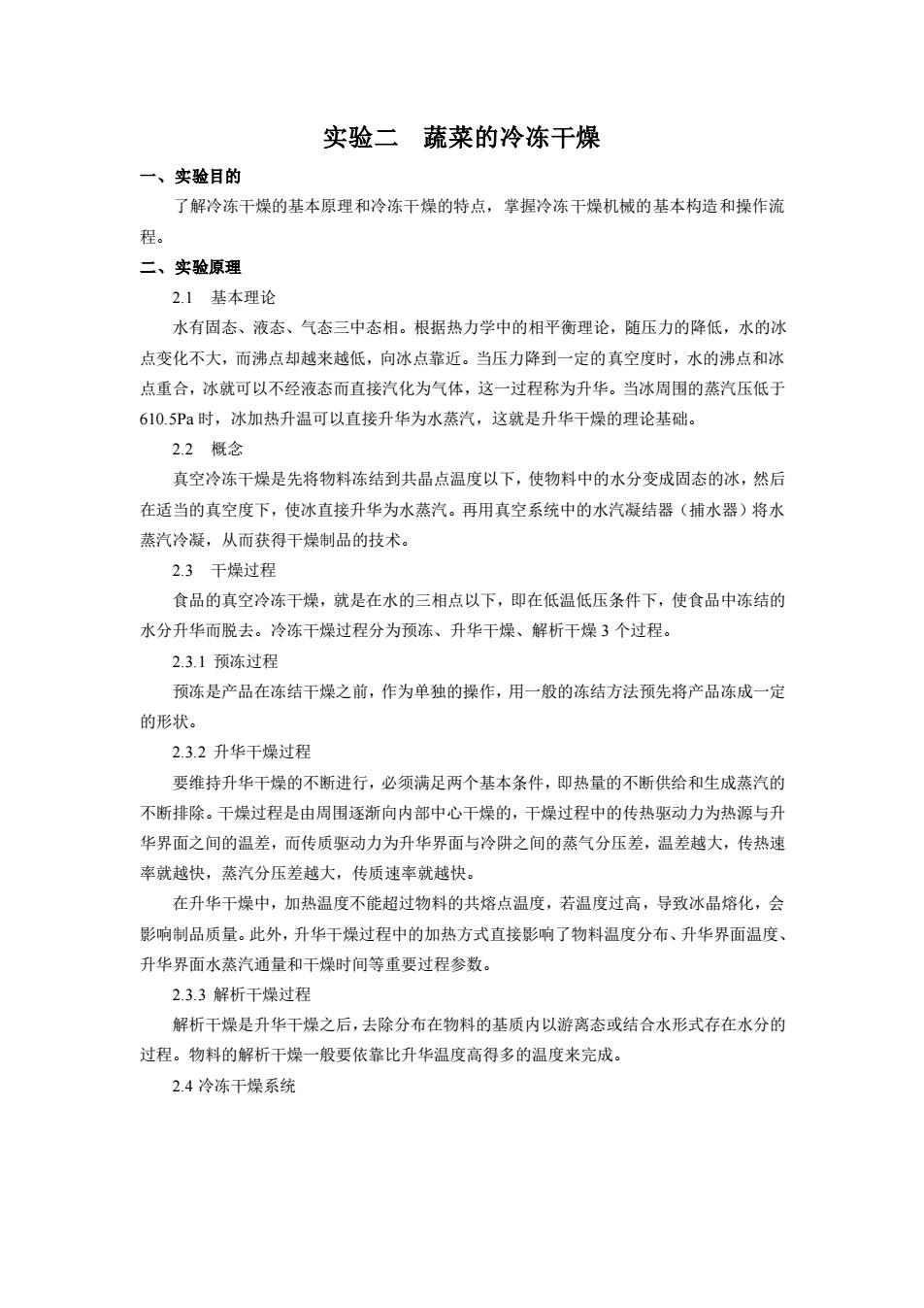 实验二　蔬菜的冷冻干燥

一、实验目的

了解冷冻干燥的基本原理和冷冻干燥的特点，掌握冷冻干燥机械的基本构造和操作流程。

二、实验原理

2.1　基本理论

水有固态、液态、气态三中态相。根据热力学中的相平衡理论，随压力的降低，水的冰点变化不大，而沸点却越来越低，向冰点靠近。当压力降到一定的真空度时，水的沸点和冰点重合，冰就可以不经液态而直接汽化为气体，这一过程称为升华。当冰周围的蒸汽压低于610.5Pa时，冰加热升温可以直接升华为水蒸汽，这就是升华干燥的理论基础。

2.2　概念

真空冷冻干燥是先将物料冻结到共晶点温度以下，使物料中的水分变成固态的冰，然后在适当的真空度下，使冰直接升华为水蒸汽。再用真空系统中的水汽凝结器（捕水器）将水蒸汽冷凝，从而获得干燥制品的技术。

2.3　干燥过程

食品的真空冷冻干燥，就是在水的三相点以下，即在低温低压条件下，使食品中冻结的水分升华而脱去。冷冻干燥过程分为预冻、升华干燥、解析干燥3个过程。

2.3.1 预冻过程

预冻是产品在冻结干燥之前，作为单独的操作，用一般的冻结方法预先将产品冻成一定的形状。

2.3.2 升华干燥过程

要维持升华干燥的不断进行，必须满足两个基本条件，即热量的不断供给和生成蒸汽的不断排除。干燥过程是由周围逐渐向内部中心干燥的，干燥过程中的传热驱动力为热源与升华界面之间的温差，而传质驱动力为升华界面与冷阱之间的蒸气分压差，温差越大，传热速率就越快，蒸汽分压差越大，传质速率就越快。

在升华干燥中，加热温度不能超过物料的共熔点温度，若温度过高，导致冰晶熔化，会影响制品质量。此外，升华干燥过程中的加热方式直接影响了物料温度分布、升华界面温度、升华界面水蒸汽通量和干燥时间等重要过程参数。

2.3.3 解析干燥过程

解析干燥是升华干燥之后，去除分布在物料的基质内以游离态或结合水形式存在水分的过程。物料的解析干燥一般要依靠比升华温度高得多的温度来完成。

2.4 冷冻干燥系统